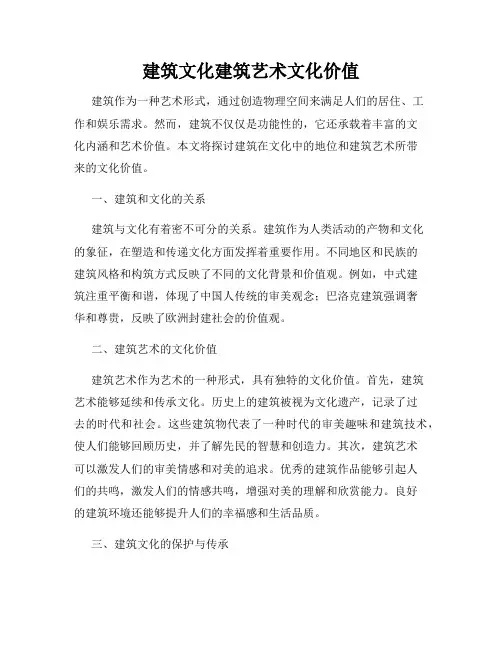 建筑文化建筑艺术文化价值

建筑作为一种艺术形式，通过创造物理空间来满足人们的居住、工作和娱乐需求。然而，建筑不仅仅是功能性的，它还承载着丰富的文化内涵和艺术价值。本文将探讨建筑在文化中的地位和建筑艺术所带来的文化价值。

一、建筑和文化的关系

建筑与文化有着密不可分的关系。建筑作为人类活动的产物和文化的象征，在塑造和传递文化方面发挥着重要作用。不同地区和民族的建筑风格和构筑方式反映了不同的文化背景和价值观。例如，中式建筑注重平衡和谐，体现了中国人传统的审美观念；巴洛克建筑强调奢华和尊贵，反映了欧洲封建社会的价值观。

二、建筑艺术的文化价值

建筑艺术作为艺术的一种形式，具有独特的文化价值。首先，建筑艺术能够延续和传承文化。历史上的建筑被视为文化遗产，记录了过去的时代和社会。这些建筑物代表了一种时代的审美趣味和建筑技术，使人们能够回顾历史，并了解先民的智慧和创造力。其次，建筑艺术可以激发人们的审美情感和对美的追求。优秀的建筑作品能够引起人们的共鸣，激发人们的情感共鸣，增强对美的理解和欣赏能力。良好的建筑环境还能够提升人们的幸福感和生活品质。

三、建筑文化的保护与传承